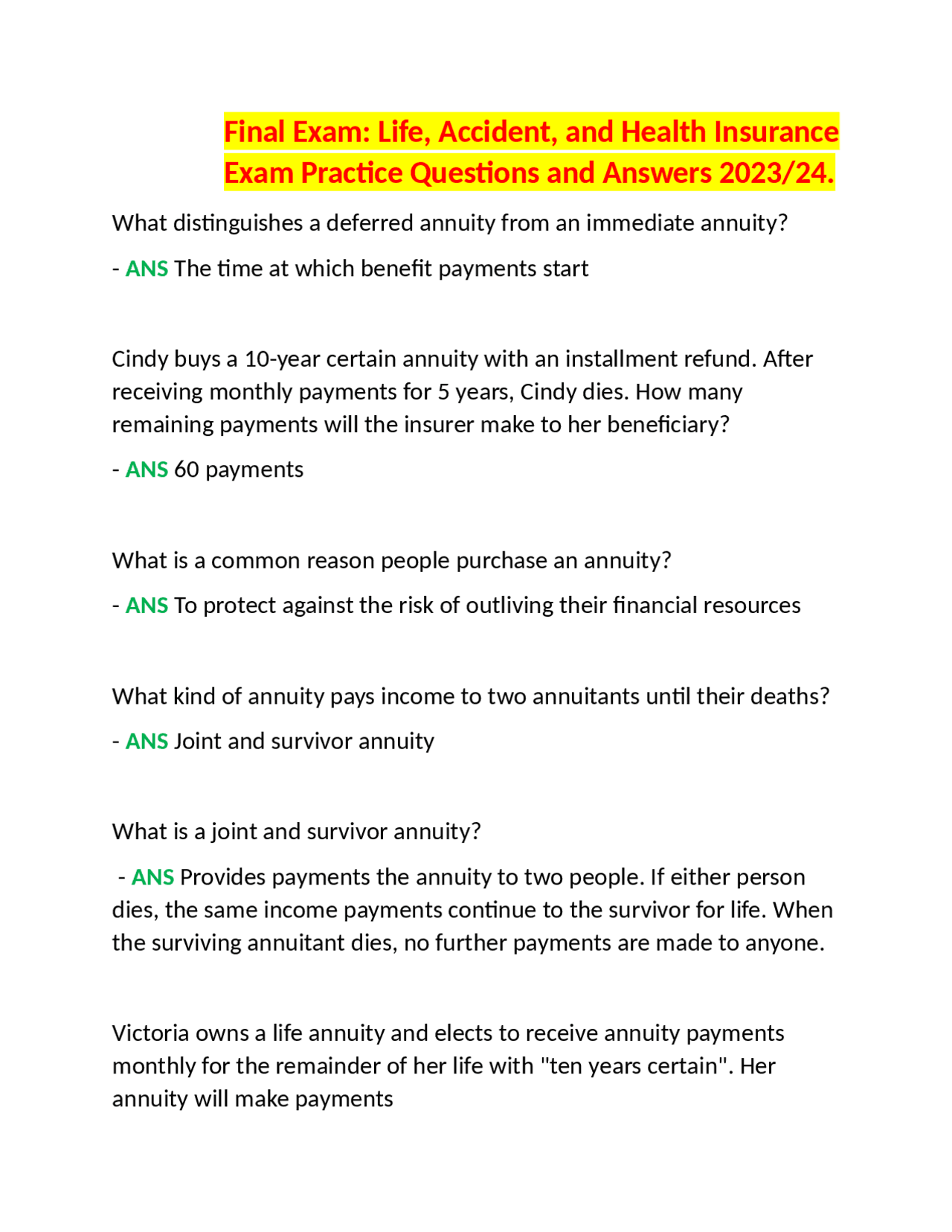 Final Exam: Life, Accident, and Health Insurance Exam Practice Questions and Answers 2023/24.

What distinguishes a deferred annuity from an immediate annuity?

- ANS The time at which benefit payments start

Cindy buys a 10-year certain annuity with an installment refund. After receiving monthly payments for 5 years, Cindy dies. How many remaining payments will the insurer make to her beneficiary?

- ANS 60 payments

What is a common reason people purchase an annuity?

- ANS To protect against the risk of outliving their financial resources

What kind of annuity pays income to two annuitants until their deaths?

- ANS Joint and survivor annuity

What is a joint and survivor annuity?

- ANS Provides payments the annuity to two people. If either person dies, the same income payments continue to the survivor for life. When the surviving annuitant dies, no further payments are made to anyone.

Victoria owns a life annuity and elects to receive annuity payments monthly for the remainder of her life with "ten years certain". Her annuity will make payments